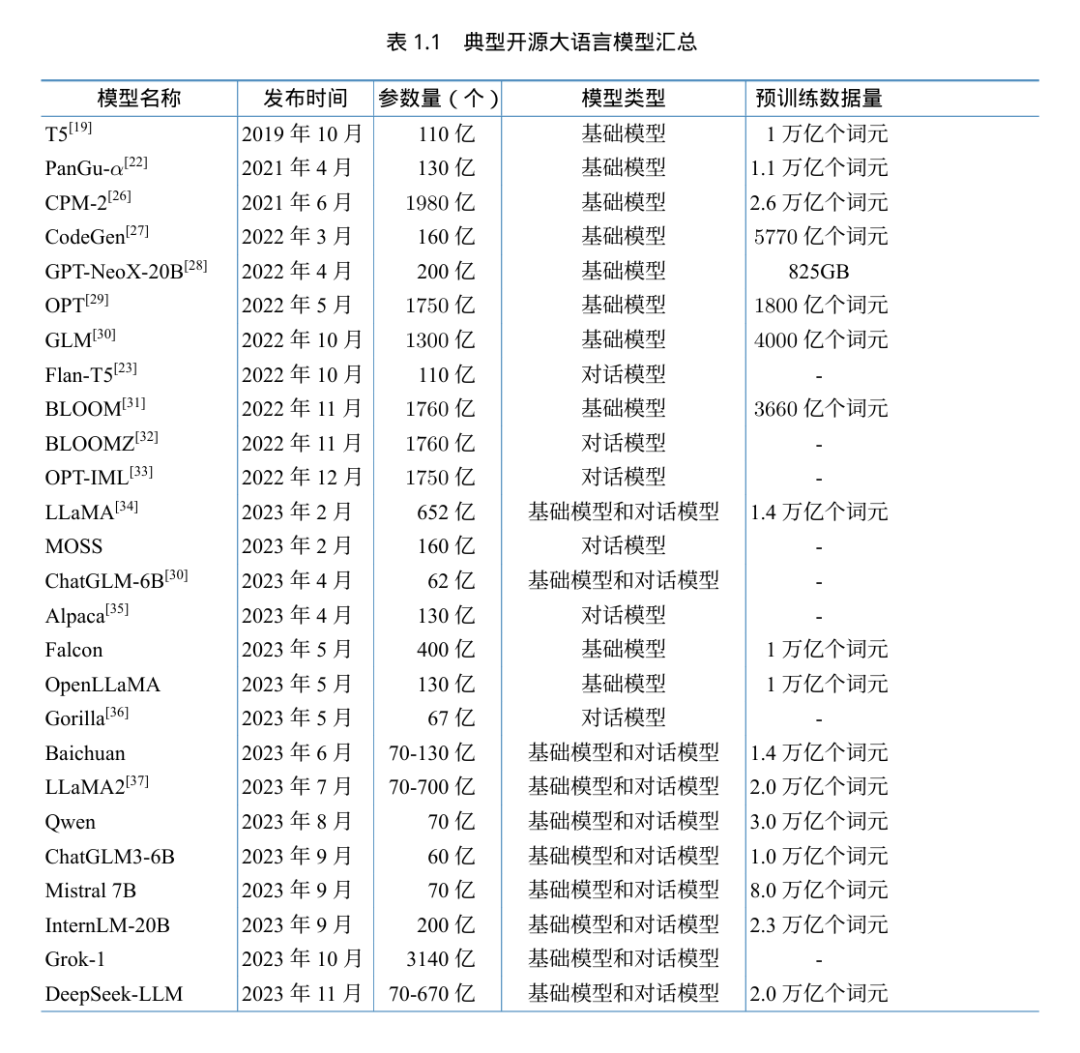 表 1.1　典型开源大语言模型汇总

| 模型名称 | 发布时间 | 参数量（个） | 模型类型 | 预训练数据量 |
|---|---|---|---|---|
| T5$^{[19]}$ | 2019 年 10 月 | 110 亿 | 基础模型 | 1 万亿个词元 |
| PanGu-$\alpha^{[22]}$ | 2021 年 4 月 | 130 亿 | 基础模型 | 1.1 万亿个词元 |
| CPM-2$^{[26]}$ | 2021 年 6 月 | 1980 亿 | 基础模型 | 2.6 万亿个词元 |
| CodeGen$^{[27]}$ | 2022 年 3 月 | 160 亿 | 基础模型 | 5770 亿个词元 |
| GPT-NeoX-20B$^{[28]}$ | 2022 年 4 月 | 200 亿 | 基础模型 | 825GB |
| OPT$^{[29]}$ | 2022 年 5 月 | 1750 亿 | 基础模型 | 1800 亿个词元 |
| GLM$^{[30]}$ | 2022 年 10 月 | 1300 亿 | 基础模型 | 4000 亿个词元 |
| Flan-T5$^{[23]}$ | 2022 年 10 月 | 110 亿 | 对话模型 | - |
| BLOOM$^{[31]}$ | 2022 年 11 月 | 1760 亿 | 基础模型 | 3660 亿个词元 |
| BLOOMZ$^{[32]}$ | 2022 年 11 月 | 1760 亿 | 对话模型 | - |
| OPT-IML$^{[33]}$ | 2022 年 12 月 | 1750 亿 | 对话模型 | - |
| LLaMA$^{[34]}$ | 2023 年 2 月 | 652 亿 | 基础模型和对话模型 | 1.4 万亿个词元 |
| MOSS | 2023 年 2 月 | 160 亿 | 对话模型 | - |
| ChatGLM-6B$^{[30]}$ | 2023 年 4 月 | 62 亿 | 基础模型和对话模型 | - |
| Alpaca$^{[35]}$ | 2023 年 4 月 | 130 亿 | 对话模型 | - |
| Falcon | 2023 年 5 月 | 400 亿 | 基础模型 | 1 万亿个词元 |
| OpenLLaMA | 2023 年 5 月 | 130 亿 | 基础模型 | 1 万亿个词元 |
| Gorilla$^{[36]}$ | 2023 年 5 月 | 67 亿 | 对话模型 | - |
| Baichuan | 2023 年 6 月 | 70-130 亿 | 基础模型和对话模型 | 1.4 万亿个词元 |
| LLaMA2$^{[37]}$ | 2023 年 7 月 | 70-700 亿 | 基础模型和对话模型 | 2.0 万亿个词元 |
| Qwen | 2023 年 8 月 | 70 亿 | 基础模型和对话模型 | 3.0 万亿个词元 |
| ChatGLM3-6B | 2023 年 9 月 | 60 亿 | 基础模型和对话模型 | 1.0 万亿个词元 |
| Mistral 7B | 2023 年 9 月 | 70 亿 | 基础模型和对话模型 | 8.0 万亿个词元 |
| InternLM-20B | 2023 年 9 月 | 200 亿 | 基础模型和对话模型 | 2.3 万亿个词元 |
| Grok-1 | 2023 年 10 月 | 3140 亿 | 基础模型和对话模型 | - |
| DeepSeek-LLM | 2023 年 11 月 | 70-670 亿 | 基础模型和对话模型 | 2.0 万亿个词元 |